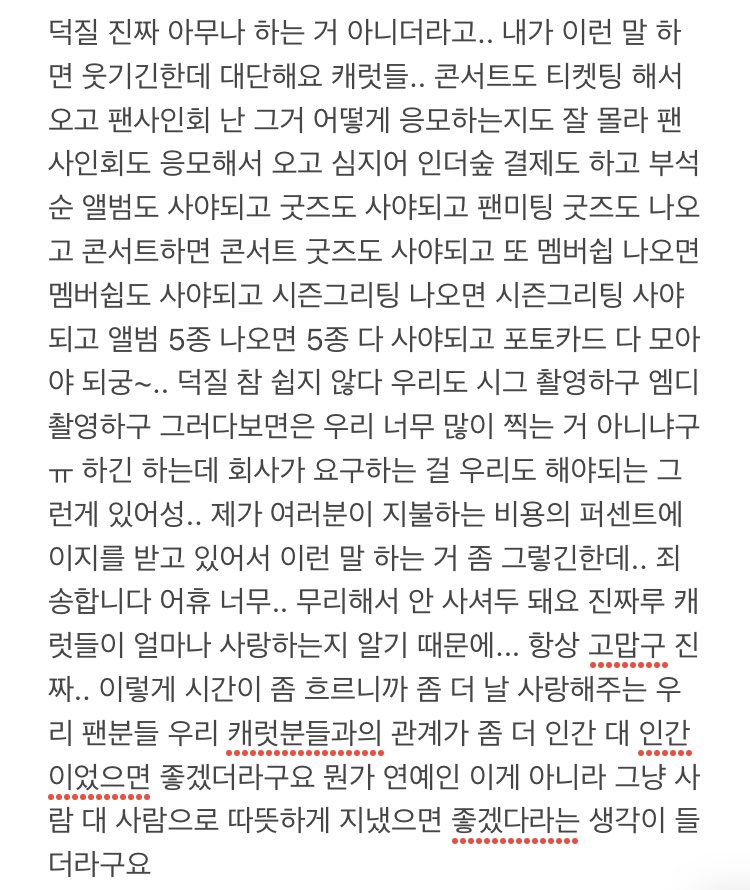 덕질 진짜 아무나 하는 거 아니더라고.. 내가 이런 말 하면 웃기긴한데 대단해요 캐럿들.. 콘서트도 티켓팅 해서 오고 팬사인회 난 그거 어떻게 응모하는지도 잘 몰라 팬사인회도 응모해서 오고 심지어 인더숲 결제도 하고 부석순 앨범도 사야되고 굿즈도 사야되고 팬미팅 굿즈도 나오고 콘서트하면 콘서트 굿즈도 사야되고 또 멤버쉽 나오면 멤버쉽도 사야되고 시즌그리팅 나오면 시즌그리팅 사야되고 앨범 5종 나오면 5종 다 사야되고 포토카드 다 모아야 되궁~.. 덕질 참 쉽지 않다 우리도 시그 촬영하구 엠디 촬영하구 그러다보면은 우리 너무 많이 찍는 거 아니냐구 ㅠ 하긴 하는데 회사가 요구하는 걸 우리도 해야되는 그런게 있어성.. 제가 여러분이 지불하는 비용의 퍼센트에 이지를 받고 있어서 이런 말 하는 거 좀 그렇긴한데.. 죄송합니다 어휴 너무.. 무리해서 안 사셔두 돼요 진짜루 캐럿들이 얼마나 사랑하는지 알기 때문에... 항상 고맙구 진짜.. 이렇게 시간이 좀 흐르니까 좀 더 날 사랑해주는 우리 팬분들 우리 캐럿분들과의 관계가 좀 더 인간 대 인간이었으면 좋겠더라구요 뭔가 연예인 이게 아니라 그냥 사람 대 사람으로 따뜻하게 지냈으면 좋겠다라는 생각이 들더라구요